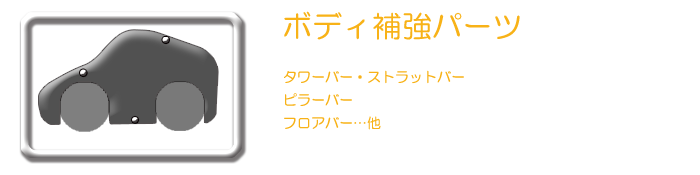 ボディ補強パーツ

タワーバー・ストラットバー
ピラーバー
フロアバー…他